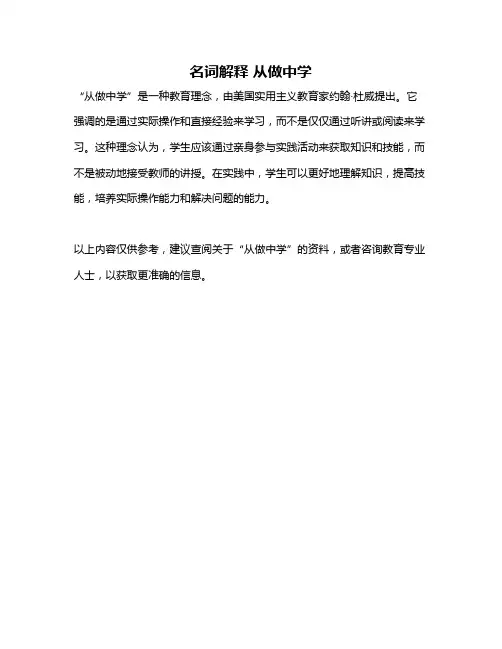 名词解释 从做中学

“从做中学”是一种教育理念，由美国实用主义教育家约翰·杜威提出。它强调的是通过实际操作和直接经验来学习，而不是仅仅通过听讲或阅读来学习。这种理念认为，学生应该通过亲身参与实践活动来获取知识和技能，而不是被动地接受教师的讲授。在实践中，学生可以更好地理解知识，提高技能，培养实际操作能力和解决问题的能力。

以上内容仅供参考，建议查阅关于“从做中学”的资料，或者咨询教育专业人士，以获取更准确的信息。